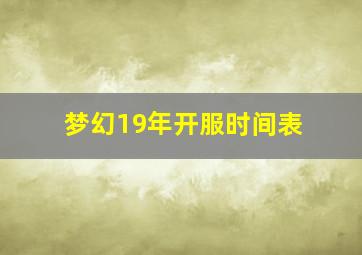 梦幻19年开服时间表